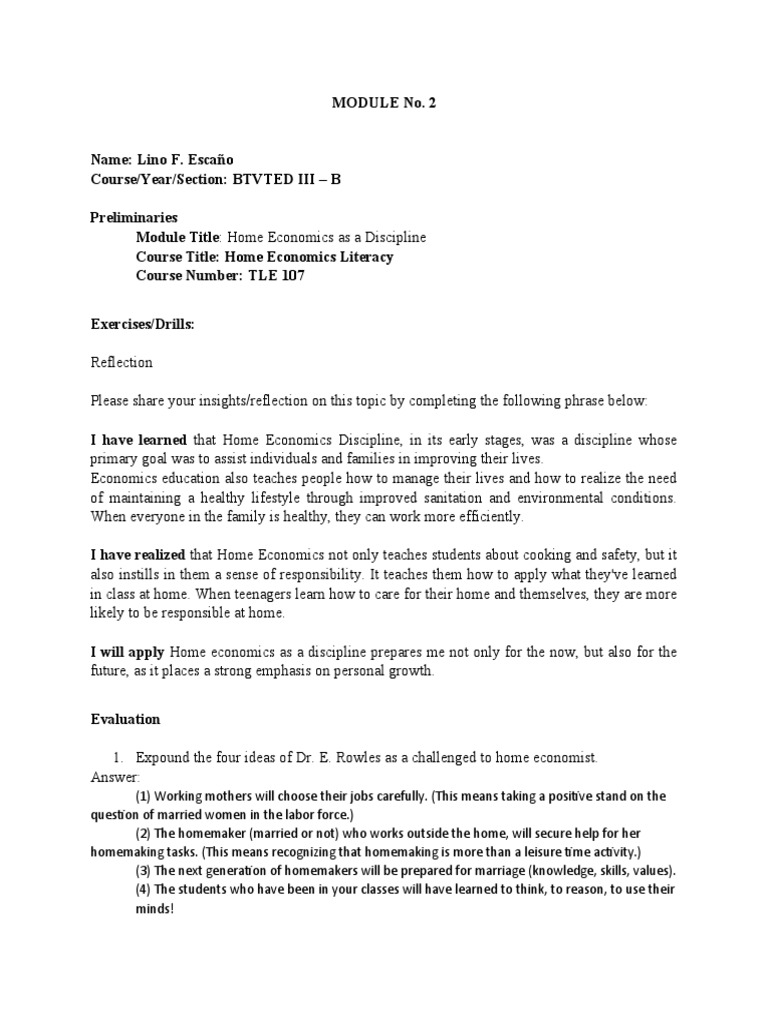 MODULE No. 2

Name: Lino F. Escaño
Course/Year/Section: BTVTED III – B

Preliminaries
Module Title: Home Economics as a Discipline
Course Title: Home Economics Literacy
Course Number: TLE 107

Exercises/Drills:

Reflection

Please share your insights/reflection on this topic by completing the following phrase below:

I have learned that Home Economics Discipline, in its early stages, was a discipline whose primary goal was to assist individuals and families in improving their lives.
Economics education also teaches people how to manage their lives and how to realize the need of maintaining a healthy lifestyle through improved sanitation and environmental conditions. When everyone in the family is healthy, they can work more efficiently.

I have realized that Home Economics not only teaches students about cooking and safety, but it also instills in them a sense of responsibility. It teaches them how to apply what they've learned in class at home. When teenagers learn how to care for their home and themselves, they are more likely to be responsible at home.

I will apply Home economics as a discipline prepares me not only for the now, but also for the future, as it places a strong emphasis on personal growth.

Evaluation

1. Expound the four ideas of Dr. E. Rowles as a challenged to home economist.
Answer:
(1) Working mothers will choose their jobs carefully. (This means taking a positive stand on the question of married women in the labor force.)
(2) The homemaker (married or not) who works outside the home, will secure help for her homemaking tasks. (This means recognizing that homemaking is more than a leisure time activity.)
(3) The next generation of homemakers will be prepared for marriage (knowledge, skills, values).
(4) The students who have been in your classes will have learned to think, to reason, to use their minds!